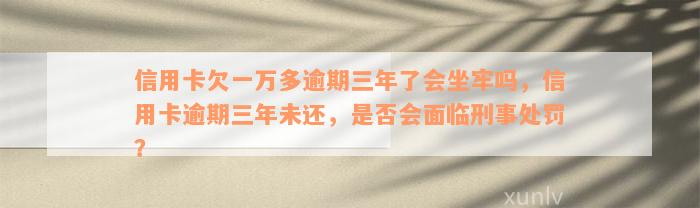 信用卡欠一万多逾期三年了会坐牢吗，信用卡逾期三年未还，是否会面临刑事处罚？

xunlv